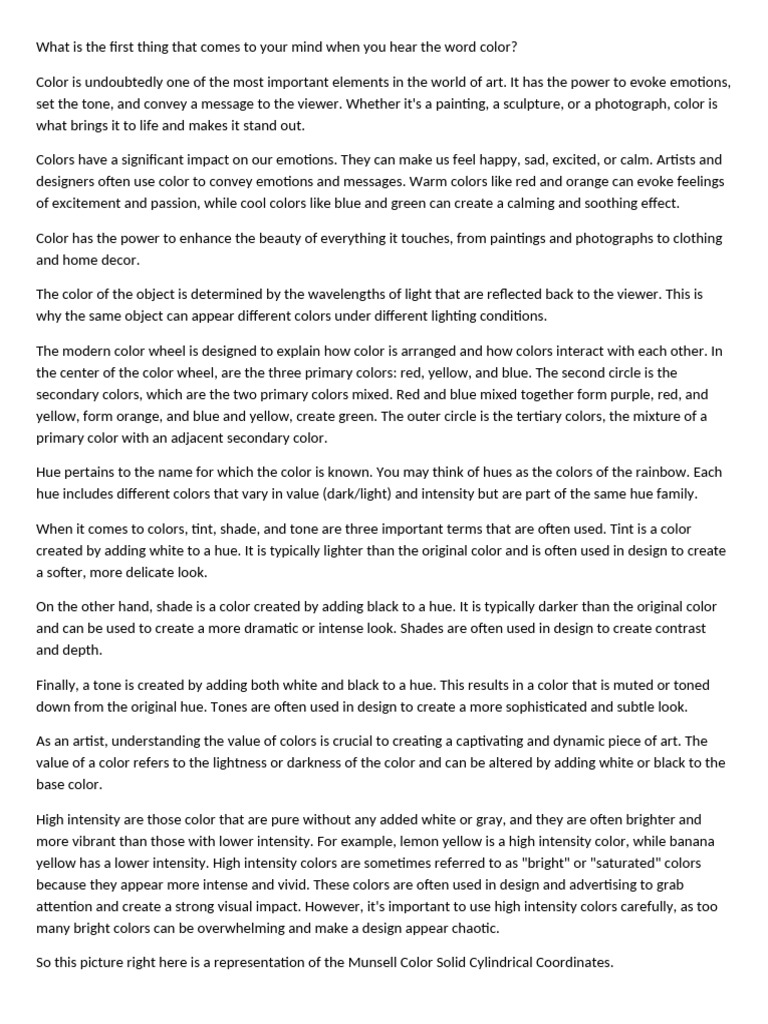 What is the first thing that comes to your mind when you hear the word color?

Color is undoubtedly one of the most important elements in the world of art. It has the power to evoke emotions, set the tone, and convey a message to the viewer. Whether it's a painting, a sculpture, or a photograph, color is what brings it to life and makes it stand out.

Colors have a significant impact on our emotions. They can make us feel happy, sad, excited, or calm. Artists and designers often use color to convey emotions and messages. Warm colors like red and orange can evoke feelings of excitement and passion, while cool colors like blue and green can create a calming and soothing effect.

Color has the power to enhance the beauty of everything it touches, from paintings and photographs to clothing and home decor.

The color of the object is determined by the wavelengths of light that are reflected back to the viewer. This is why the same object can appear different colors under different lighting conditions.

The modern color wheel is designed to explain how color is arranged and how colors interact with each other. In the center of the color wheel, are the three primary colors: red, yellow, and blue. The second circle is the secondary colors, which are the two primary colors mixed. Red and blue mixed together form purple, red, and yellow, form orange, and blue and yellow, create green. The outer circle is the tertiary colors, the mixture of a primary color with an adjacent secondary color.

Hue pertains to the name for which the color is known. You may think of hues as the colors of the rainbow. Each hue includes different colors that vary in value (dark/light) and intensity but are part of the same hue family.

When it comes to colors, tint, shade, and tone are three important terms that are often used. Tint is a color created by adding white to a hue. It is typically lighter than the original color and is often used in design to create a softer, more delicate look.

On the other hand, shade is a color created by adding black to a hue. It is typically darker than the original color and can be used to create a more dramatic or intense look. Shades are often used in design to create contrast and depth.

Finally, a tone is created by adding both white and black to a hue. This results in a color that is muted or toned down from the original hue. Tones are often used in design to create a more sophisticated and subtle look.

As an artist, understanding the value of colors is crucial to creating a captivating and dynamic piece of art. The value of a color refers to the lightness or darkness of the color and can be altered by adding white or black to the base color.

High intensity are those color that are pure without any added white or gray, and they are often brighter and more vibrant than those with lower intensity. For example, lemon yellow is a high intensity color, while banana yellow has a lower intensity. High intensity colors are sometimes referred to as "bright" or "saturated" colors because they appear more intense and vivid. These colors are often used in design and advertising to grab attention and create a strong visual impact. However, it's important to use high intensity colors carefully, as too many bright colors can be overwhelming and make a design appear chaotic.

So this picture right here is a representation of the Munsell Color Solid Cylindrical Coordinates.